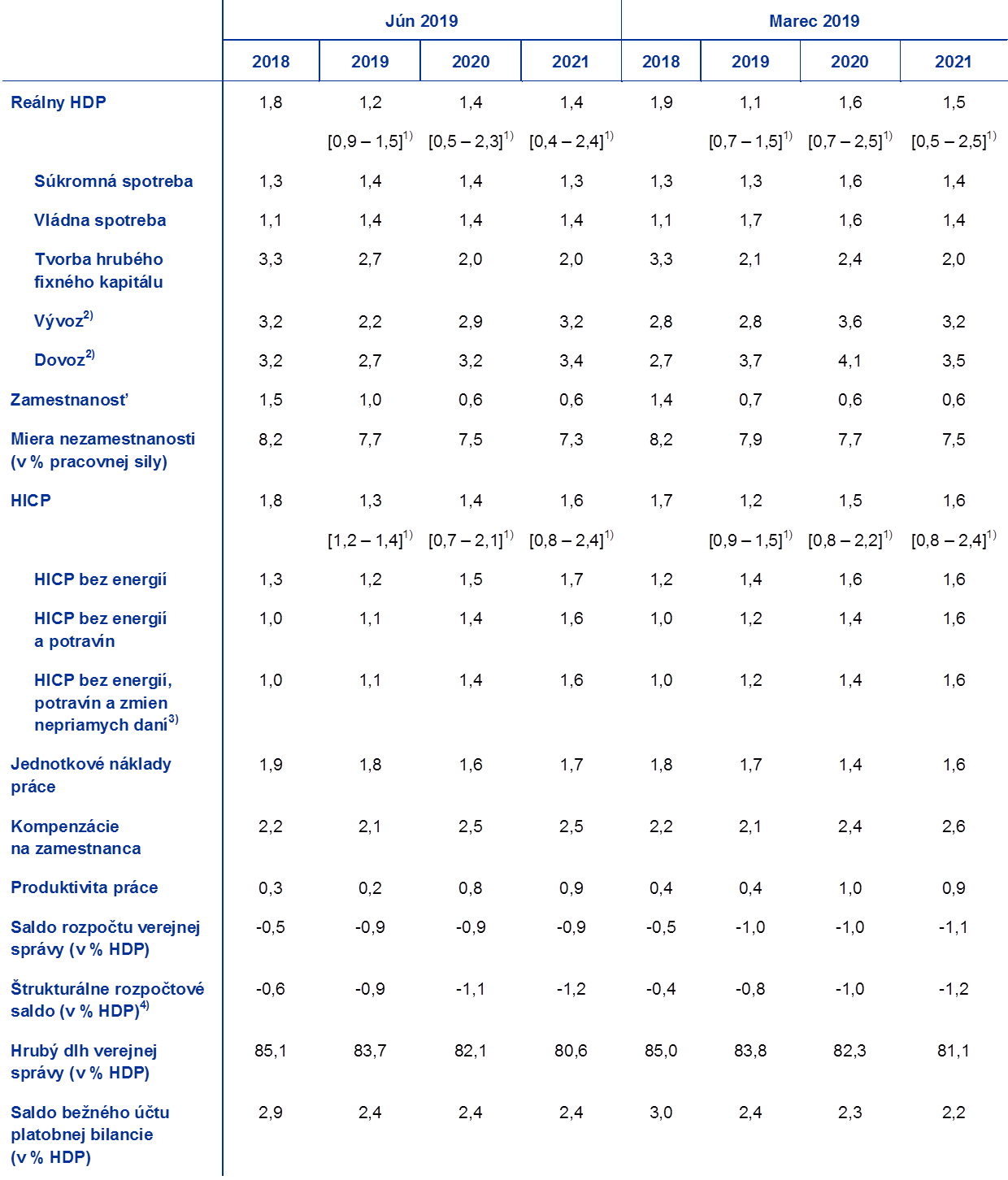 | | Jún 2019 | | | | Marec 2019 | | | |
|---|---|---|---|---|---|---|---|---|
| | 2018 | 2019 | 2020 | 2021 | 2018 | 2019 | 2020 | 2021 |
| Reálny HDP | 1,8 | 1,2 | 1,4 | 1,4 | 1,9 | 1,1 | 1,6 | 1,5 |
| | | [0,9 – 1,5]$^{1)}$ | [0,5 – 2,3]$^{1)}$ | [0,4 – 2,4]$^{1)}$ | | [0,7 – 1,5]$^{1)}$ | [0,7 – 2,5]$^{1)}$ | [0,5 – 2,5]$^{1)}$ |
| Súkromná spotreba | 1,3 | 1,4 | 1,4 | 1,3 | 1,3 | 1,3 | 1,6 | 1,4 |
| Vládna spotreba | 1,1 | 1,4 | 1,4 | 1,4 | 1,1 | 1,7 | 1,6 | 1,4 |
| Tvorba hrubého fixného kapitálu | 3,3 | 2,7 | 2,0 | 2,0 | 3,3 | 2,1 | 2,4 | 2,0 |
| Vývoz$^{2)}$ | 3,2 | 2,2 | 2,9 | 3,2 | 2,8 | 2,8 | 3,6 | 3,2 |
| Dovoz$^{2)}$ | 3,2 | 2,7 | 3,2 | 3,4 | 2,7 | 3,7 | 4,1 | 3,5 |
| Zamestnanosť | 1,5 | 1,0 | 0,6 | 0,6 | 1,4 | 0,7 | 0,6 | 0,6 |
| Miera nezamestnanosti (v % pracovnej sily) | 8,2 | 7,7 | 7,5 | 7,3 | 8,2 | 7,9 | 7,7 | 7,5 |
| HICP | 1,8 | 1,3 | 1,4 | 1,6 | 1,7 | 1,2 | 1,5 | 1,6 |
| | | [1,2 – 1,4]$^{1)}$ | [0,7 – 2,1]$^{1)}$ | [0,8 – 2,4]$^{1)}$ | | [0,9 – 1,5]$^{1)}$ | [0,8 – 2,2]$^{1)}$ | [0,8 – 2,4]$^{1)}$ |
| HICP bez energií | 1,3 | 1,2 | 1,5 | 1,7 | 1,2 | 1,4 | 1,6 | 1,6 |
| HICP bez energií a potravín | 1,0 | 1,1 | 1,4 | 1,6 | 1,0 | 1,2 | 1,4 | 1,6 |
| HICP bez energií, potravín a zmien nepriamych daní$^{3)}$ | 1,0 | 1,1 | 1,4 | 1,6 | 1,0 | 1,2 | 1,4 | 1,6 |
| Jednotkové náklady práce | 1,9 | 1,8 | 1,6 | 1,7 | 1,8 | 1,7 | 1,4 | 1,6 |
| Kompenzácie na zamestnanca | 2,2 | 2,1 | 2,5 | 2,5 | 2,2 | 2,1 | 2,4 | 2,6 |
| Produktivita práce | 0,3 | 0,2 | 0,8 | 0,9 | 0,4 | 0,4 | 1,0 | 0,9 |
| Saldo rozpočtu verejnej správy (v % HDP) | -0,5 | -0,9 | -0,9 | -0,9 | -0,5 | -1,0 | -1,0 | -1,1 |
| Štrukturálne rozpočtové saldo (v % HDP)$^{4)}$ | -0,6 | -0,9 | -1,1 | -1,2 | -0,4 | -0,8 | -1,0 | -1,2 |
| Hrubý dlh verejnej správy (v % HDP) | 85,1 | 83,7 | 82,1 | 80,6 | 85,0 | 83,8 | 82,3 | 81,1 |
| Saldo bežného účtu platobnej bilancie (v % HDP) | 2,9 | 2,4 | 2,4 | 2,4 | 3,0 | 2,4 | 2,3 | 2,2 |